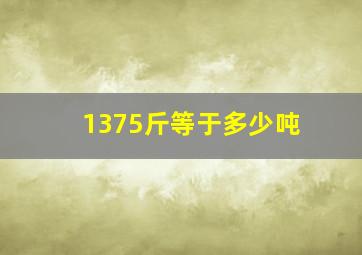 1375斤等于多少吨